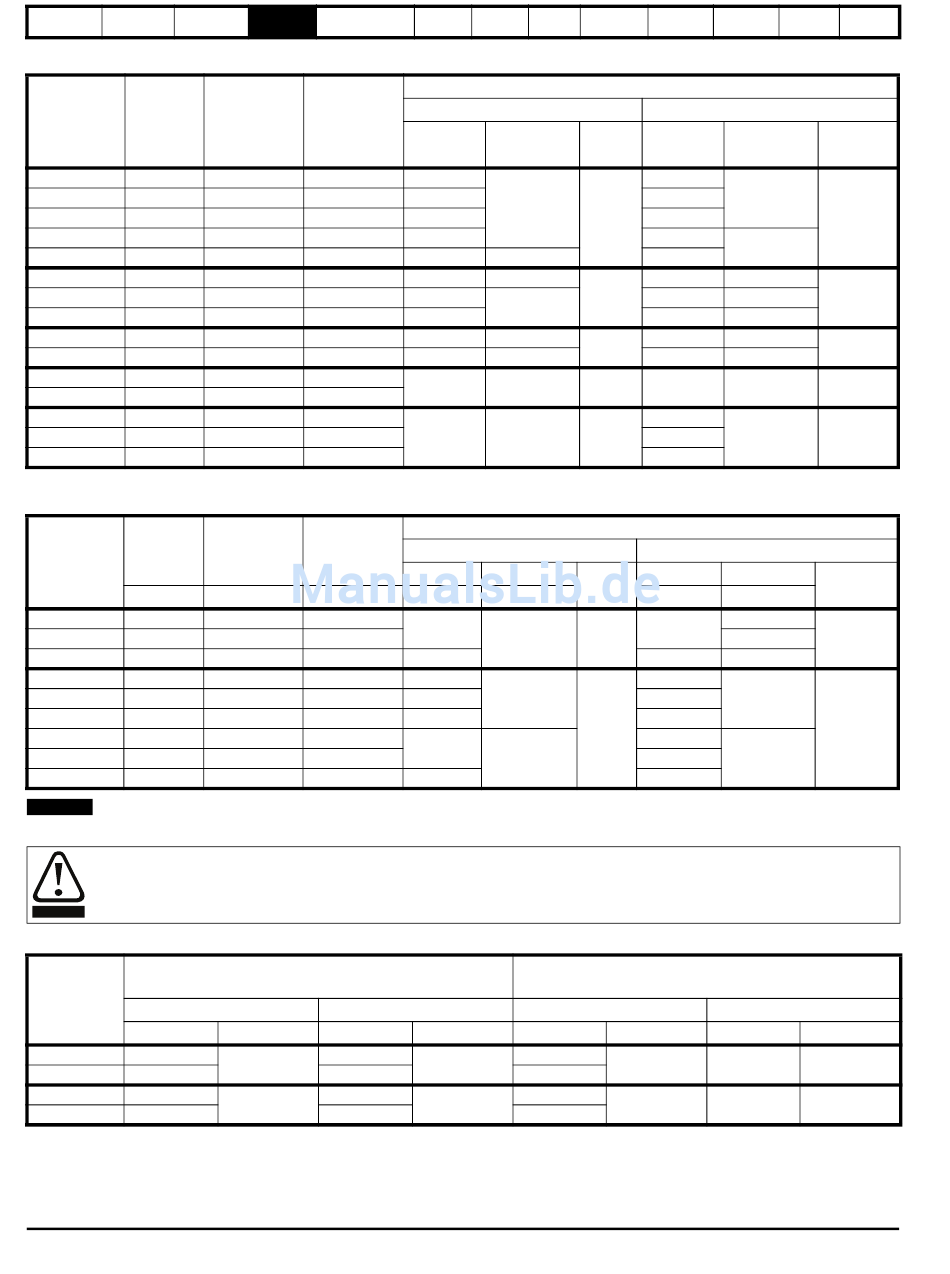 ManualsLib.de